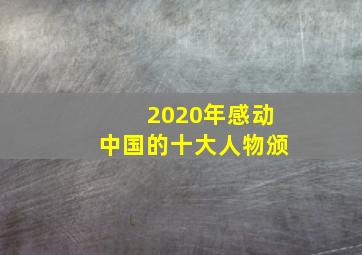 2020年感动
中国的十大人物颁